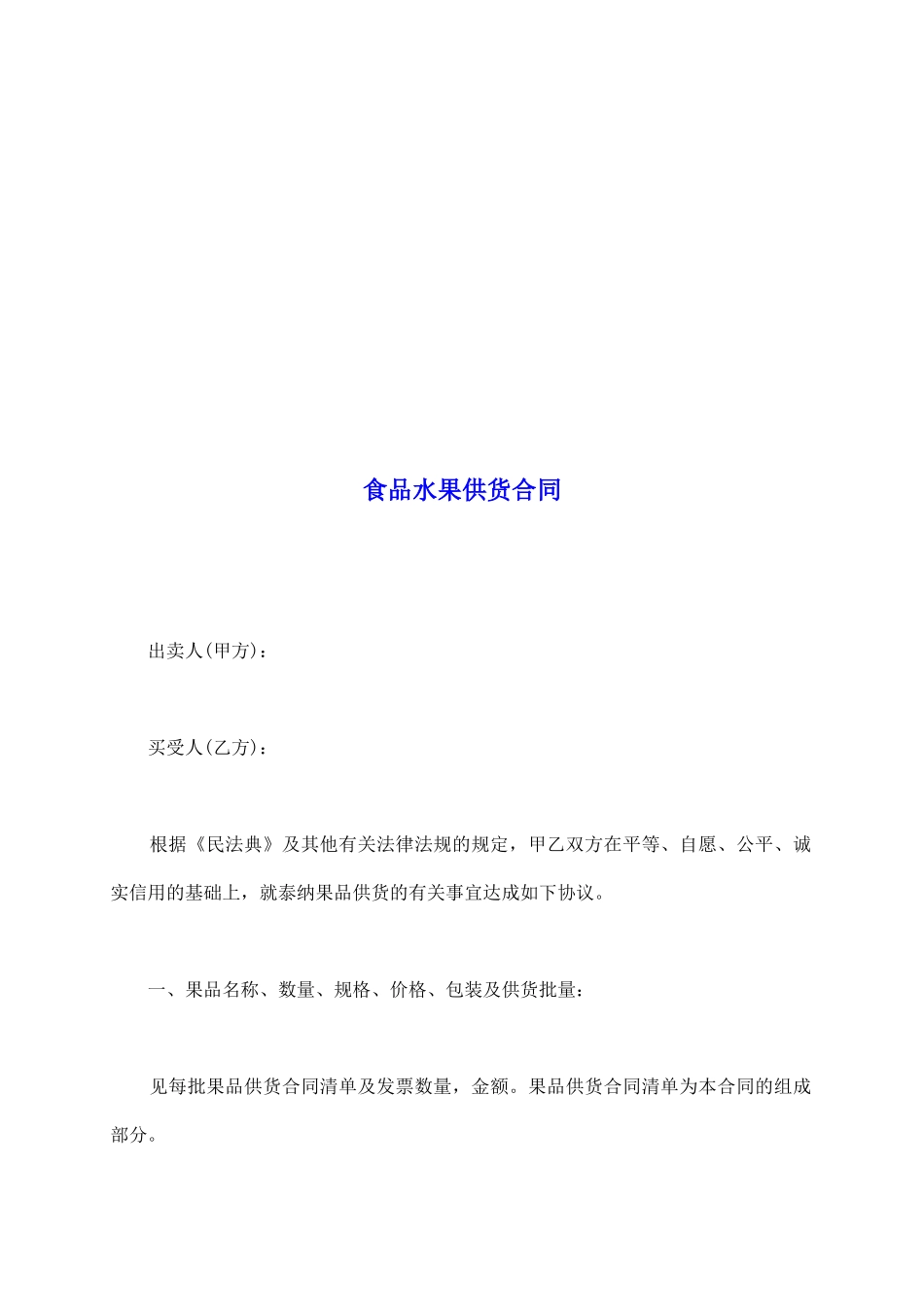 食品水果供货合同

出卖人(甲方)：

买受人(乙方)：

根据《民法典》及其他有关法律法规的规定，甲乙双方在平等、自愿、公平、诚实信用的基础上，就泰纳果品供货的有关事宜达成如下协议。

一、果品名称、数量、规格、价格、包装及供货批量：

见每批果品供货合同清单及发票数量，金额。果品供货合同清单为本合同的组成部分。